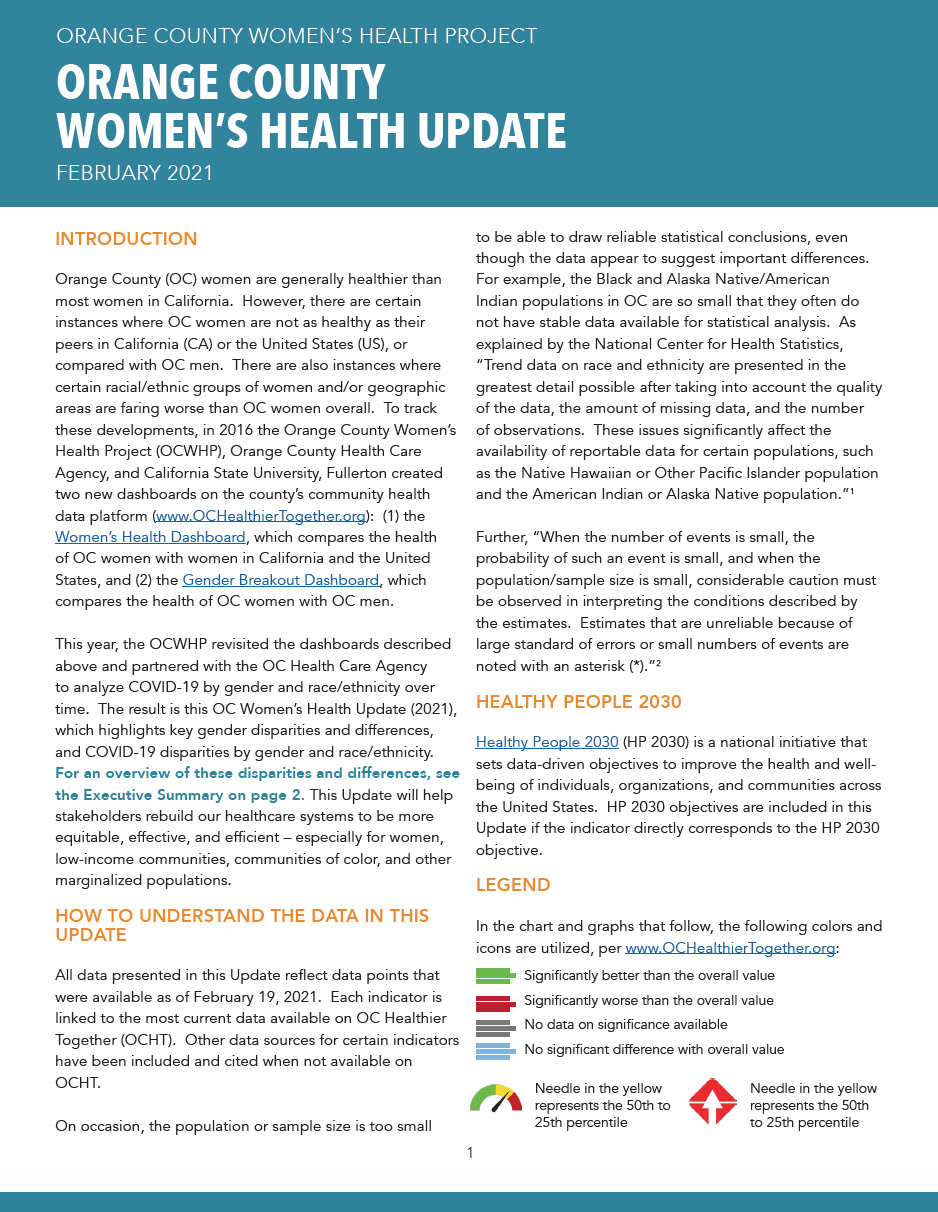 ORANGE COUNTY WOMEN'S HEALTH PROJECT

ORANGE COUNTY WOMEN'S HEALTH UPDATE

FEBRUARY 2021

INTRODUCTION

Orange County (OC) women are generally healthier than most women in California. However, there are certain instances where OC women are not as healthy as their peers in California (CA) or the United States (US), or compared with OC men. There are also instances where certain racial/ethnic groups of women and/or geographic areas are faring worse than OC women overall. To track these developments, in 2016 the Orange County Women's Health Project (OCWHP), Orange County Health Care Agency, and California State University, Fullerton created two new dashboards on the county's community health data platform (www.OCHealthierTogether.org): (1) the Women's Health Dashboard, which compares the health of OC women with women in California and the United States, and (2) the Gender Breakout Dashboard, which compares the health of OC women with OC men.

This year, the OCWHP revisited the dashboards described above and partnered with the OC Health Care Agency to analyze COVID-19 by gender and race/ethnicity over time. The result is this OC Women's Health Update (2021), which highlights key gender disparities and differences, and COVID-19 disparities by gender and race/ethnicity. For an overview of these disparities and differences, see the Executive Summary on page 2. This Update will help stakeholders rebuild our healthcare systems to be more equitable, effective, and efficient – especially for women, low-income communities, communities of color, and other marginalized populations.

HOW TO UNDERSTAND THE DATA IN THIS UPDATE

All data presented in this Update reflect data points that were available as of February 19, 2021. Each indicator is linked to the most current data available on OC Healthier Together (OCHT). Other data sources for certain indicators have been included and cited when not available on OCHT.

On occasion, the population or sample size is too small to be able to draw reliable statistical conclusions, even though the data appear to suggest important differences. For example, the Black and Alaska Native/American Indian populations in OC are so small that they often do not have stable data available for statistical analysis. As explained by the National Center for Health Statistics, "Trend data on race and ethnicity are presented in the greatest detail possible after taking into account the quality of the data, the amount of missing data, and the number of observations. These issues significantly affect the availability of reportable data for certain populations, such as the Native Hawaiian or Other Pacific Islander population and the American Indian or Alaska Native population."$^1$

Further, "When the number of events is small, the probability of such an event is small, and when the population/sample size is small, considerable caution must be observed in interpreting the conditions described by the estimates. Estimates that are unreliable because of large standard of errors or small numbers of events are noted with an asterisk (*)."$^2$

HEALTHY PEOPLE 2030

Healthy People 2030 (HP 2030) is a national initiative that sets data-driven objectives to improve the health and well-being of individuals, organizations, and communities across the United States. HP 2030 objectives are included in this Update if the indicator directly corresponds to the HP 2030 objective.

LEGEND

In the chart and graphs that follow, the following colors and icons are utilized, per www.OCHealthierTogether.org:

Significantly better than the overall value
Significantly worse than the overall value
No data on significance available
No significant difference with overall value

Needle in the yellow represents the 50th to 25th percentile

Needle in the yellow represents the 50th to 25th percentile

1